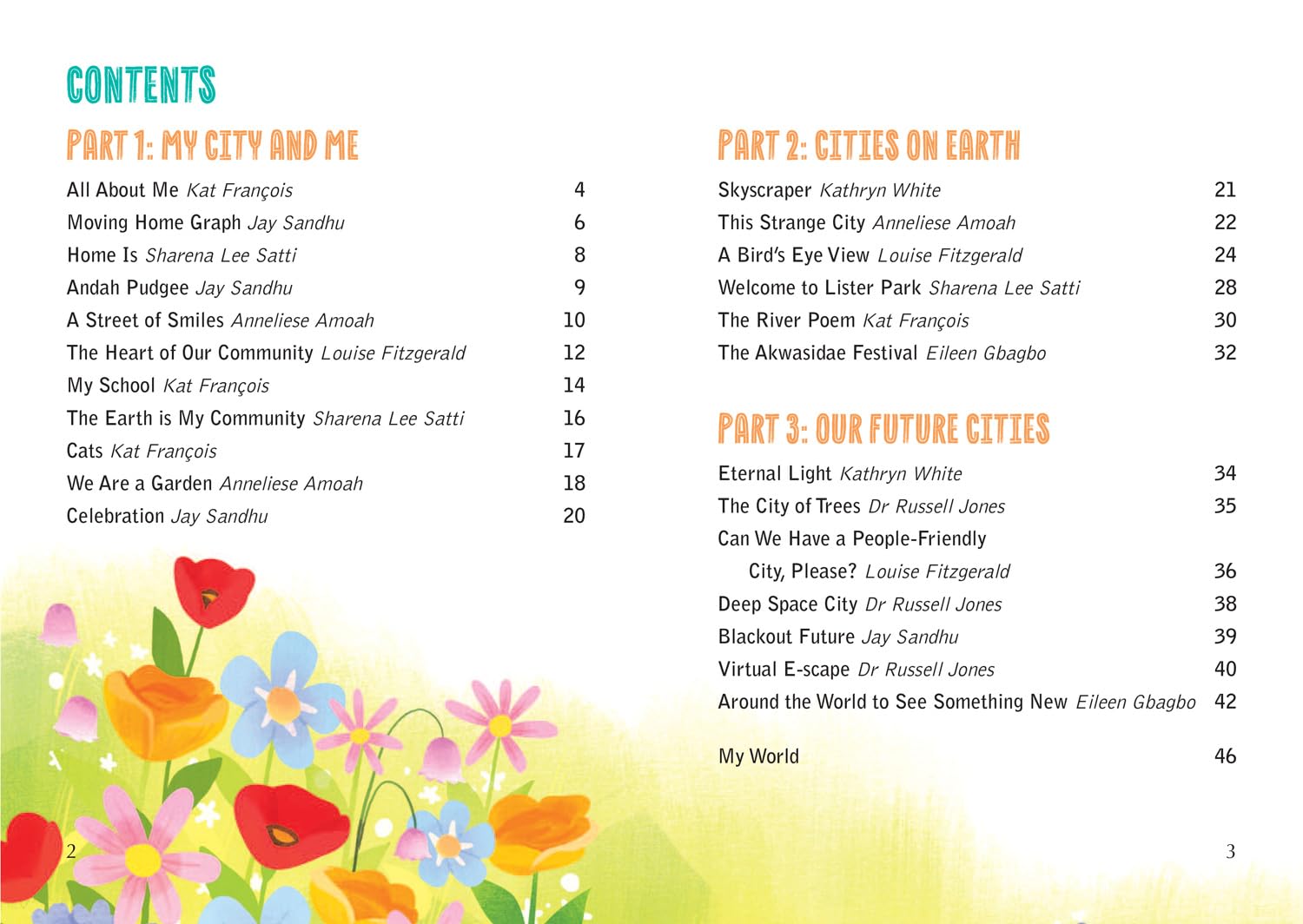 CONTENTS

PART 1: MY CITY AND ME

All About Me Kat François 4
Moving Home Graph Jay Sandhu 6
Home Is Sharena Lee Satti 8
Andah Pudgee Jay Sandhu 9
A Street of Smiles Anneliese Amoah 10
The Heart of Our Community Louise Fitzgerald 12
My School Kat François 14
The Earth is My Community Sharena Lee Satti 16
Cats Kat François 17
We Are a Garden Anneliese Amoah 18
Celebration Jay Sandhu 20

2

PART 2: CITIES ON EARTH

Skyscraper Kathryn White 21
This Strange City Anneliese Amoah 22
A Bird's Eye View Louise Fitzgerald 24
Welcome to Lister Park Sharena Lee Satti 28
The River Poem Kat François 30
The Akwasidae Festival Eileen Gbagbo 32

PART 3: OUR FUTURE CITIES

Eternal Light Kathryn White 34
The City of Trees Dr Russell Jones 35
Can We Have a People-Friendly
City, Please? Louise Fitzgerald 36
Deep Space City Dr Russell Jones 38
Blackout Future Jay Sandhu 39
Virtual E-scape Dr Russell Jones 40
Around the World to See Something New Eileen Gbagbo 42

My World 46

3